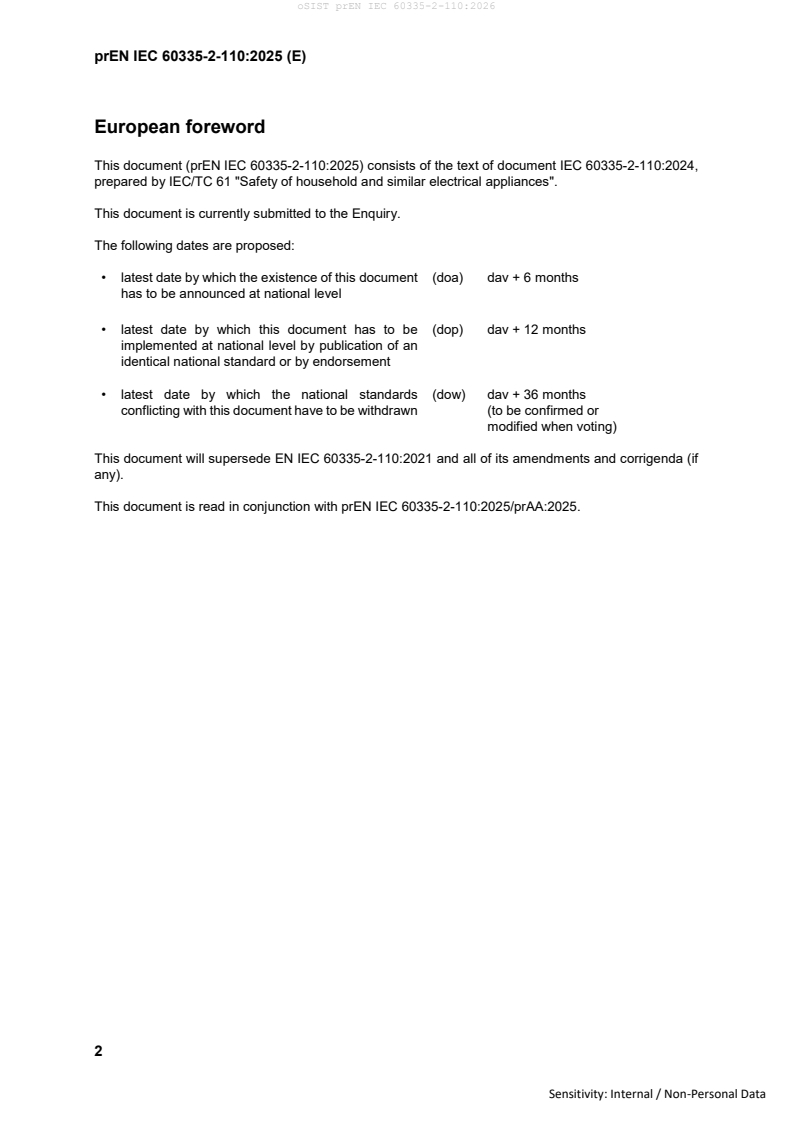 oSIST prEN IEC 60335-2-110:2026

prEN IEC 60335-2-110:2025 (E)

European foreword

This document (prEN IEC 60335-2-110:2025) consists of the text of document IEC 60335-2-110:2024, prepared by IEC/TC 61 "Safety of household and similar electrical appliances".

This document is currently submitted to the Enquiry.

The following dates are proposed:

• latest date by which the existence of this document has to be announced at national level (doa) dav + 6 months

• latest date by which this document has to be implemented at national level by publication of an identical national standard or by endorsement (dop) dav + 12 months

• latest date by which the national standards conflicting with this document have to be withdrawn (dow) dav + 36 months (to be confirmed or modified when voting)

This document will supersede EN IEC 60335-2-110:2021 and all of its amendments and corrigenda (if any).

This document is read in conjunction with prEN IEC 60335-2-110:2025/prAA:2025.

2

Sensitivity: Internal / Non-Personal Data